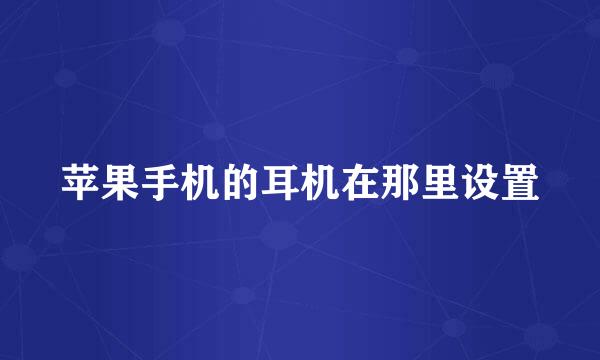 苹果手机的耳机在那里设置